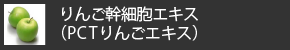 りんご幹細胞エキス
(PCTりんごエキス)